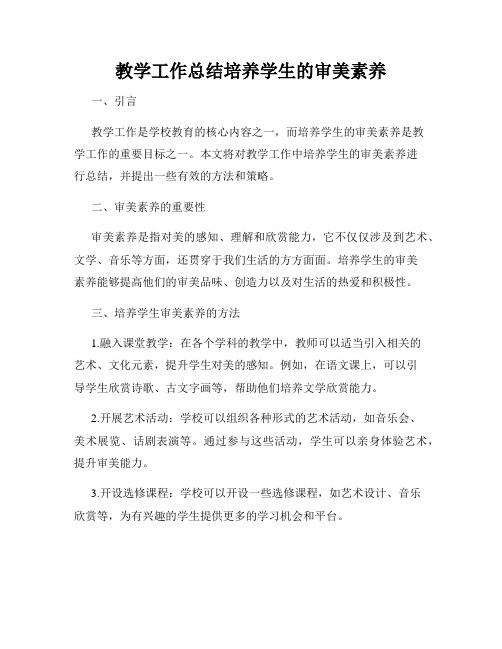 教学工作总结培养学生的审美素养

一、引言

教学工作是学校教育的核心内容之一，而培养学生的审美素养是教学工作的重要目标之一。本文将对教学工作中培养学生的审美素养进行总结，并提出一些有效的方法和策略。

二、审美素养的重要性

审美素养是指对美的感知、理解和欣赏能力，它不仅仅涉及到艺术、文学、音乐等方面，还贯穿于我们生活的方方面面。培养学生的审美素养能够提高他们的审美品味、创造力以及对生活的热爱和积极性。

三、培养学生审美素养的方法

1.融入课堂教学：在各个学科的教学中，教师可以适当引入相关的艺术、文化元素，提升学生对美的感知。例如，在语文课上，可以引导学生欣赏诗歌、古文字画等，帮助他们培养文学欣赏能力。

2.开展艺术活动：学校可以组织各种形式的艺术活动，如音乐会、美术展览、话剧表演等。通过参与这些活动，学生可以亲身体验艺术，提升审美能力。

3.开设选修课程：学校可以开设一些选修课程，如艺术设计、音乐欣赏等，为有兴趣的学生提供更多的学习机会和平台。